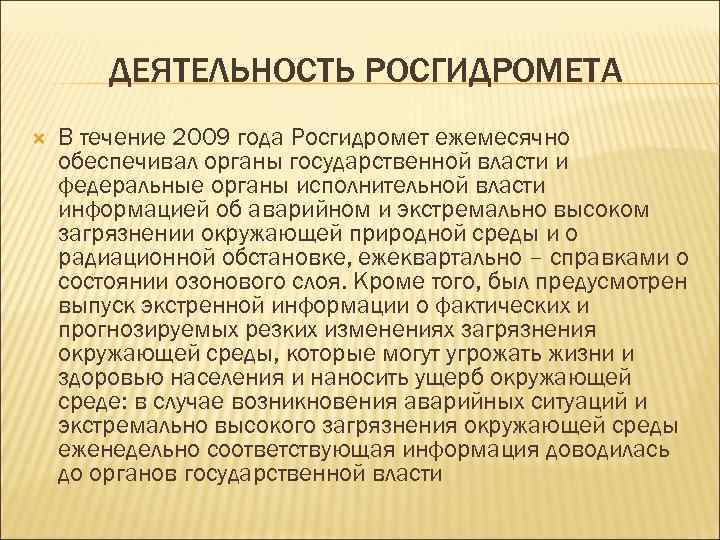 ДЕЯТЕЛЬНОСТЬ РОСГИДРОМЕТА

В течение 2009 года Росгидромет ежемесячно обеспечивал органы государственной власти и федеральные органы исполнительной власти информацией об аварийном и экстремально высоком загрязнении окружающей природной среды и о радиационной обстановке, ежеквартально – справками о состоянии озонового слоя. Кроме того, был предусмотрен выпуск экстренной информации о фактических и прогнозируемых резких изменениях загрязнения окружающей среды, которые могут угрожать жизни и здоровью населения и наносить ущерб окружающей среде: в случае возникновения аварийных ситуаций и экстремально высокого загрязнения окружающей среды еженедельно соответствующая информация доводилась до органов государственной власти